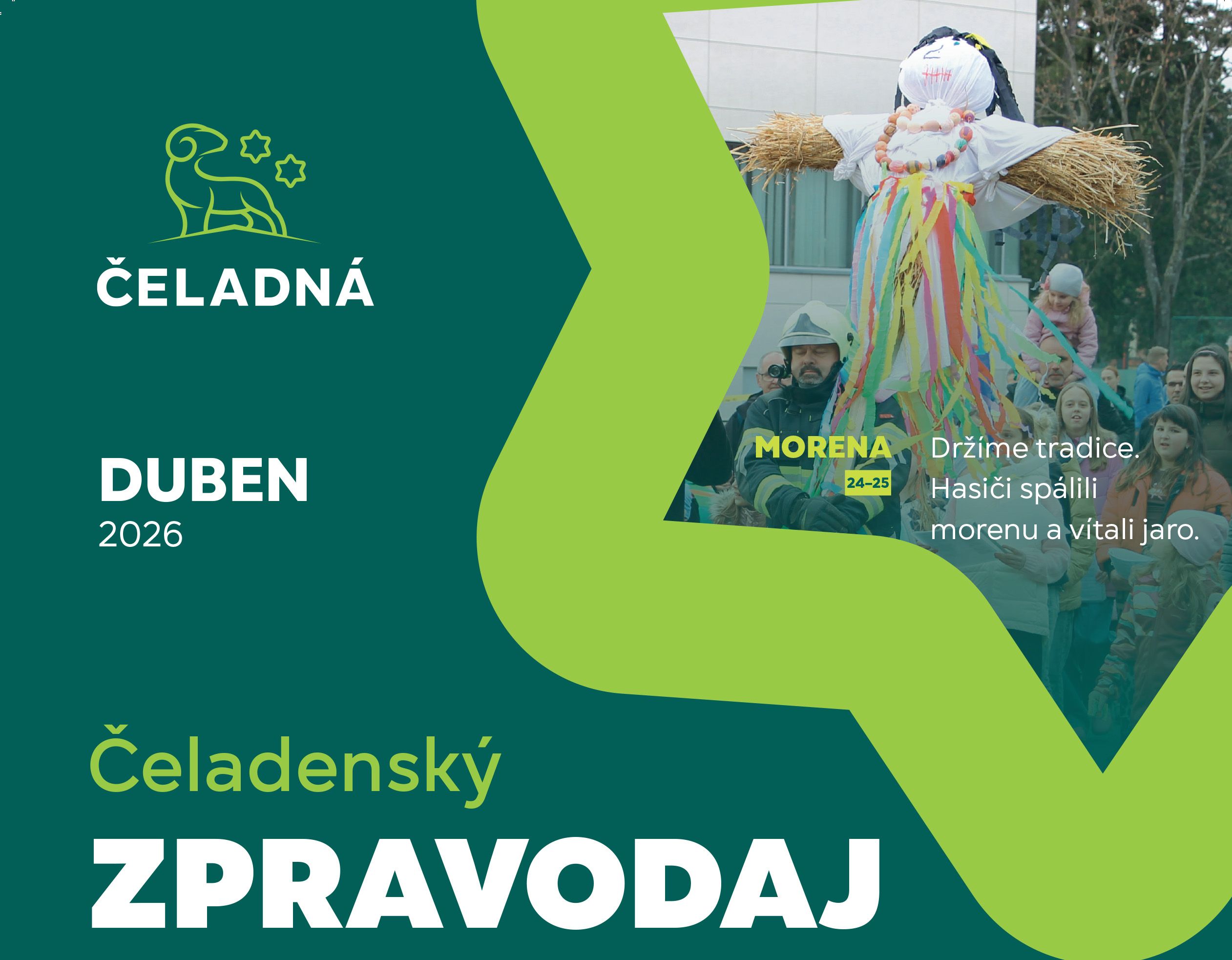 ČELADNÁ

DUBEN
2026

MORENA
24–25

Držíme tradice. Hasiči spálili morenu a vítali jaro.

Čeladenský
ZPRAVODAJ